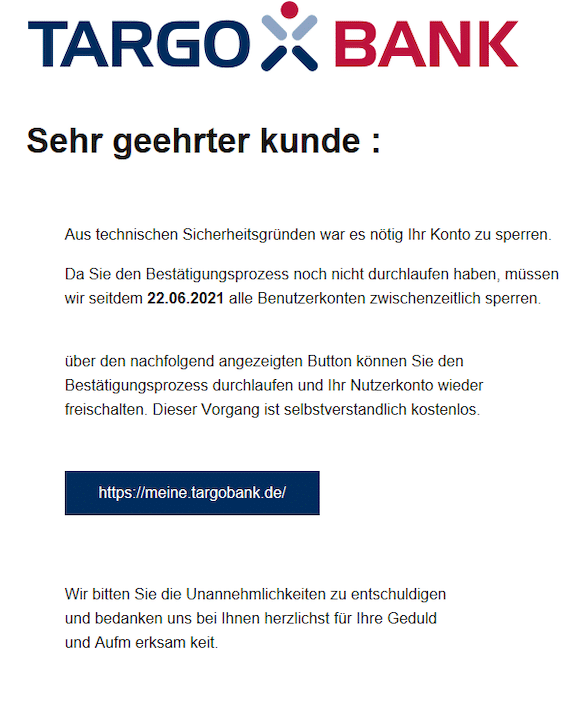 TARGO BANK

Sehr geehrter kunde :

Aus technischen Sicherheitsgründen war es nötig Ihr Konto zu sperren.

Da Sie den Bestätigungsprozess noch nicht durchlaufen haben, müssen wir seitdem **22.06.2021** alle Benutzerkonten zwischenzeitlich sperren.

über den nachfolgend angezeigten Button können Sie den Bestätigungsprozess durchlaufen und Ihr Nutzerkonto wieder freischalten. Dieser Vorgang ist selbstverstandlich kostenlos.

https://meine.targobank.de/

Wir bitten Sie die Unannehmlichkeiten zu entschuldigen und bedanken uns bei Ihnen herzlichst für Ihre Geduld und Aufm erksam keit.